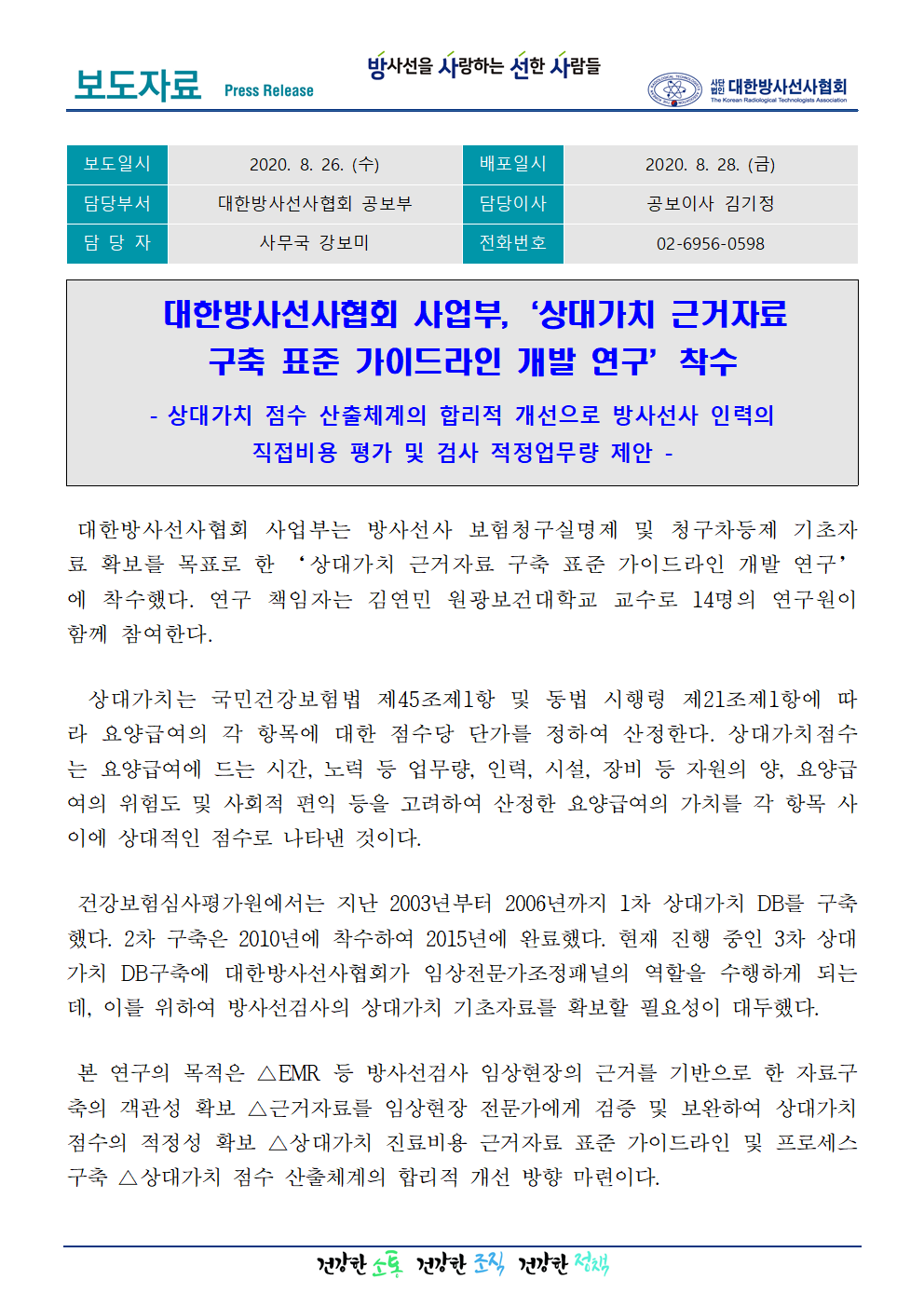 보도자료 Press Release

방사선을 사랑하는 선한 사람들

사단법인 대한방사선사협회 The Korean Radiological Technologists Association

| 보도일시 | 2020. 8. 26. (수) | 배포일시 | 2020. 8. 28. (금) |
|---|---|---|---|
| 담당부서 | 대한방사선사협회 공보부 | 담당이사 | 공보이사 김기정 |
| 담 당 자 | 사무국 강보미 | 전화번호 | 02-6956-0598 |

대한방사선사협회 사업부, ‘상대가치 근거자료 구축 표준 가이드라인 개발 연구’ 착수

- 상대가치 점수 산출체계의 합리적 개선으로 방사선사 인력의 직접비용 평가 및 검사 적정업무량 제안 -

대한방사선사협회 사업부는 방사선사 보험청구실명제 및 청구차등제 기초자료 확보를 목표로 한 ‘상대가치 근거자료 구축 표준 가이드라인 개발 연구’에 착수했다. 연구 책임자는 김연민 원광보건대학교 교수로 14명의 연구원이 함께 참여한다.

상대가치는 국민건강보험법 제45조제1항 및 동법 시행령 제21조제1항에 따라 요양급여의 각 항목에 대한 점수당 단가를 정하여 산정한다. 상대가치점수는 요양급여에 드는 시간, 노력 등 업무량, 인력, 시설, 장비 등 자원의 양, 요양급여의 위험도 및 사회적 편익 등을 고려하여 산정한 요양급여의 가치를 각 항목 사이에 상대적인 점수로 나타낸 것이다.

건강보험심사평가원에서는 지난 2003년부터 2006년까지 1차 상대가치 DB를 구축했다. 2차 구축은 2010년에 착수하여 2015년에 완료했다. 현재 진행 중인 3차 상대가치 DB구축에 대한방사선사협회가 임상전문가조정패널의 역할을 수행하게 되는데, 이를 위하여 방사선검사의 상대가치 기초자료를 확보할 필요성이 대두했다.

본 연구의 목적은 △EMR 등 방사선검사 임상현장의 근거를 기반으로 한 자료구축의 객관성 확보 △근거자료를 임상현장 전문가에게 검증 및 보완하여 상대가치 점수의 적정성 확보 △상대가치 진료비용 근거자료 표준 가이드라인 및 프로세스 구축 △상대가치 점수 산출체계의 합리적 개선 방향 마련이다.

건강한 소통 건강한 조직 건강한 정책